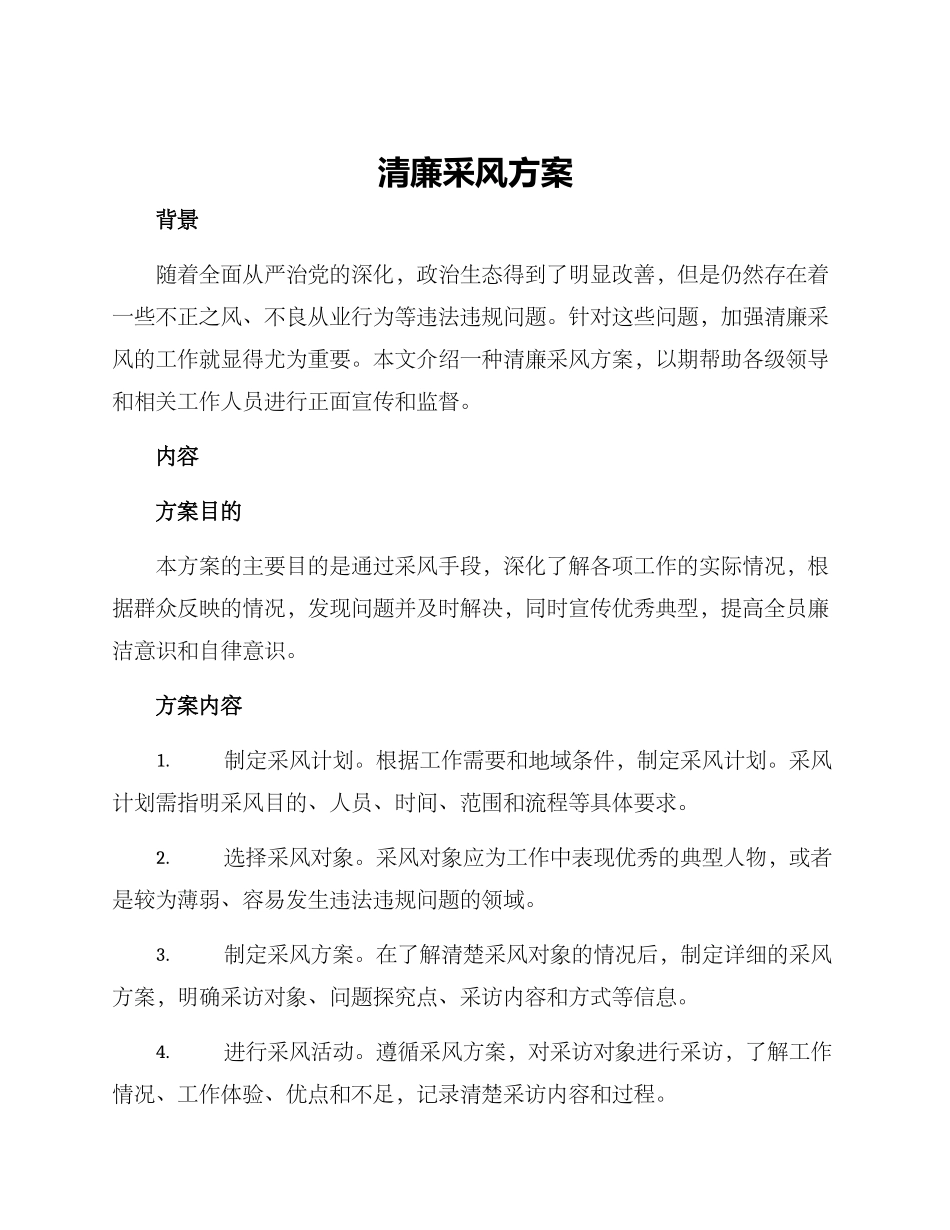 清廉采风方案

背景

随着全面从严治党的深化，政治生态得到了明显改善，但是仍然存在着一些不正之风、不良从业行为等违法违规问题。针对这些问题，加强清廉采风的工作就显得尤为重要。本文介绍一种清廉采风方案，以期帮助各级领导和相关工作人员进行正面宣传和监督。

内容

方案目的

本方案的主要目的是通过采风手段，深化了解各项工作的实际情况，根据群众反映的情况，发现问题并及时解决，同时宣传优秀典型，提高全员廉洁意识和自律意识。

方案内容

1. 制定采风计划。根据工作需要和地域条件，制定采风计划。采风计划需指明采风目的、人员、时间、范围和流程等具体要求。

2. 选择采风对象。采风对象应为工作中表现优秀的典型人物，或者是较为薄弱、容易发生违法违规问题的领域。

3. 制定采风方案。在了解清楚采风对象的情况后，制定详细的采风方案，明确采访对象、问题探究点、采访内容和方式等信息。

4. 进行采风活动。遵循采风方案，对采访对象进行采访，了解工作情况、工作体验、优点和不足，记录清楚采访内容和过程。